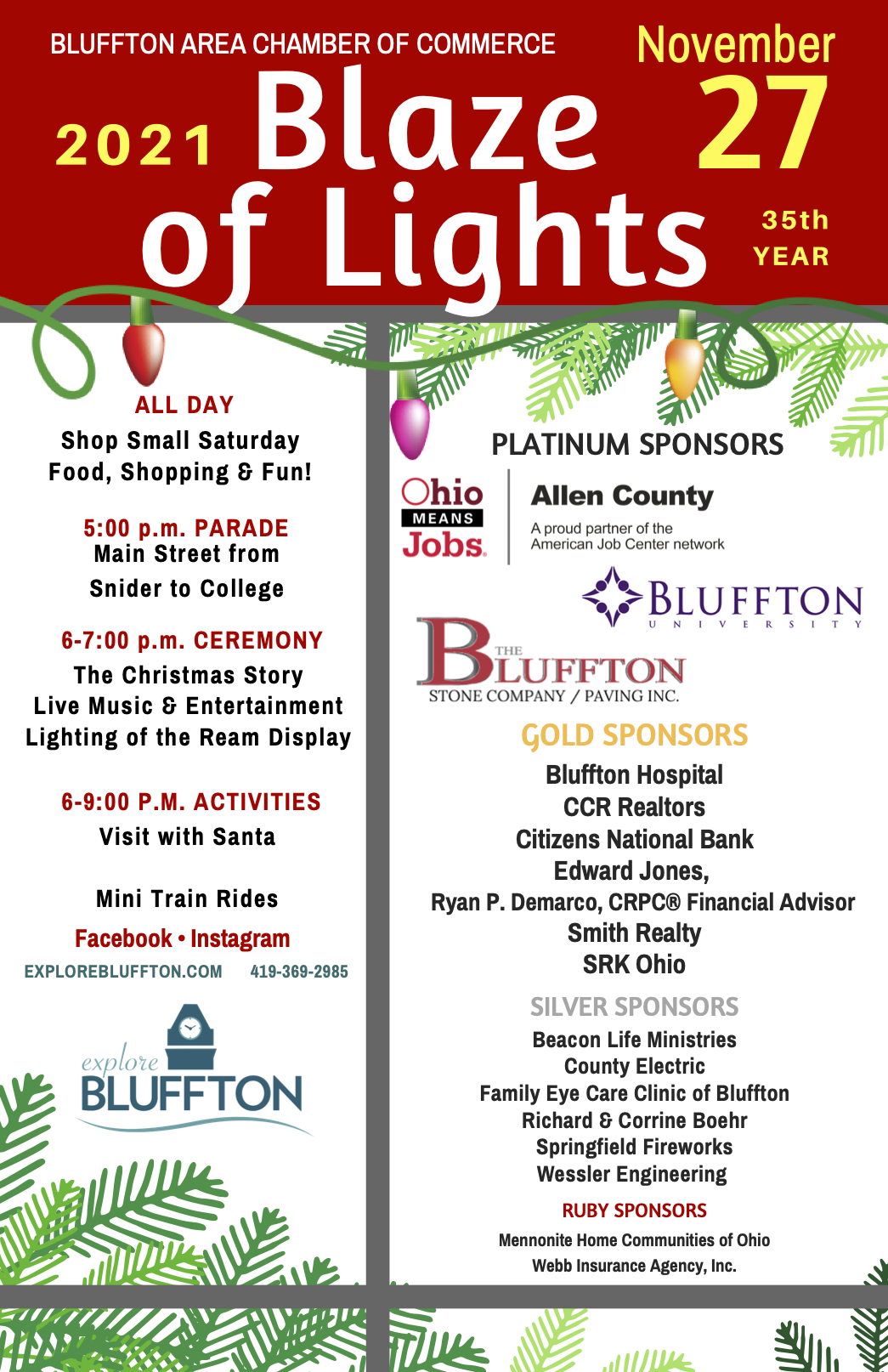 BLUFFTON AREA CHAMBER OF COMMERCE

November 27

2021 Blaze of Lights

35th YEAR

ALL DAY
Shop Small Saturday
Food, Shopping & Fun!

5:00 p.m. PARADE
Main Street from
Snider to College

6-7:00 p.m. CEREMONY
The Christmas Story
Live Music & Entertainment
Lighting of the Ream Display

6-9:00 P.M. ACTIVITIES
Visit with Santa

Mini Train Rides

Facebook • Instagram

EXPLOREBLUFFTON.COM 419-369-2985

explore BLUFFTON

PLATINUM SPONSORS

Ohio MEANS Jobs.

Allen County
A proud partner of the American Job Center network

BLUFFTON UNIVERSITY

THE BLUFFTON STONE COMPANY / PAVING INC.

GOLD SPONSORS
Bluffton Hospital
CCR Realtors
Citizens National Bank
Edward Jones,
Ryan P. Demarco, CRPC® Financial Advisor
Smith Realty
SRK Ohio

SILVER SPONSORS
Beacon Life Ministries
County Electric
Family Eye Care Clinic of Bluffton
Richard & Corrine Boehr
Springfield Fireworks
Wessler Engineering

RUBY SPONSORS
Mennonite Home Communities of Ohio
Webb Insurance Agency, Inc.